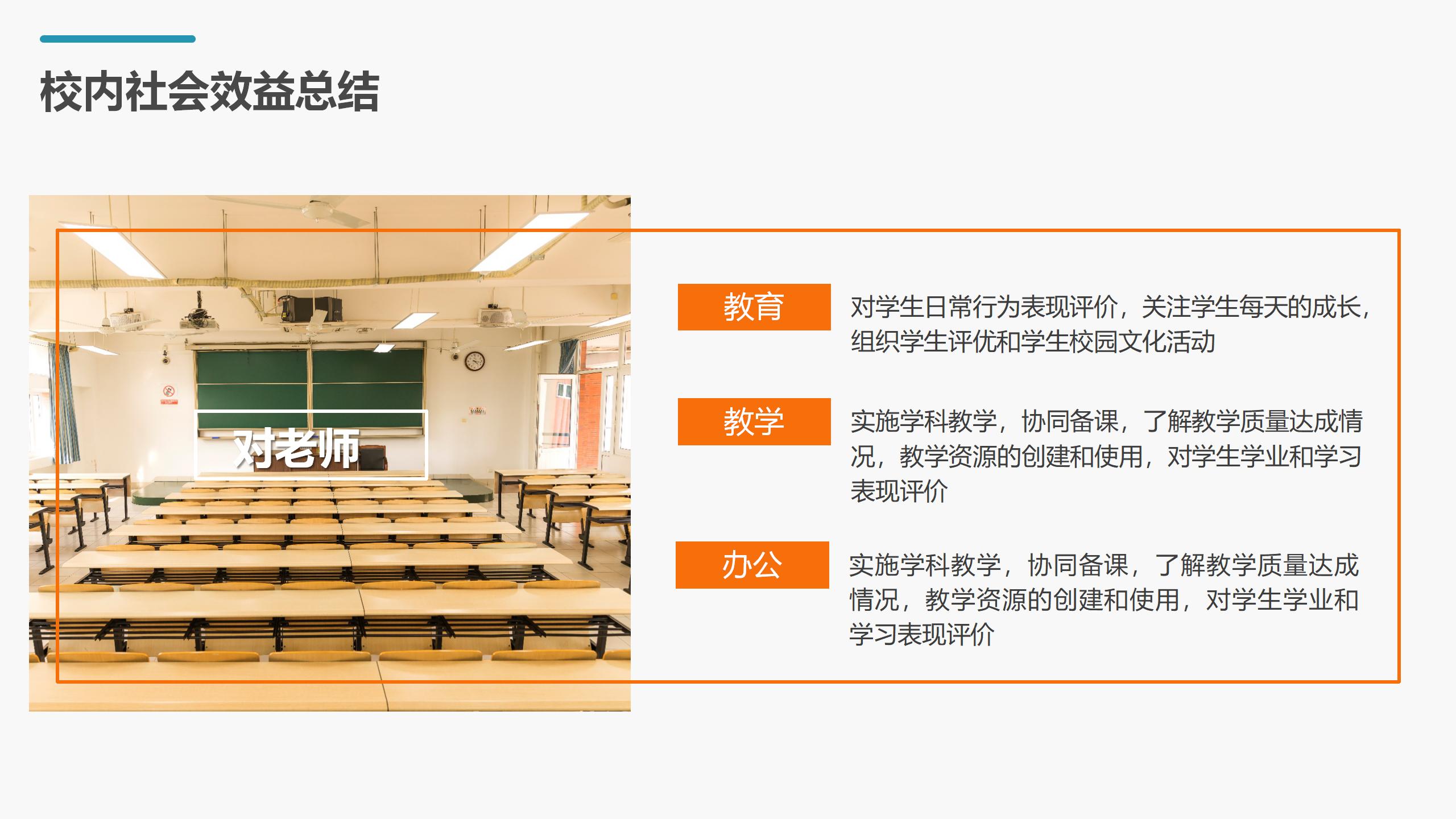 校内社会效益总结

对老师

教育

对学生日常行为表现评价，关注学生每天的成长，组织学生评优和学生校园文化活动

教学

实施学科教学，协同备课，了解教学质量达成情况，教学资源的创建和使用，对学生学业和学习表现评价

办公

实施学科教学，协同备课，了解教学质量达成情况，教学资源的创建和使用，对学生学业和学习表现评价